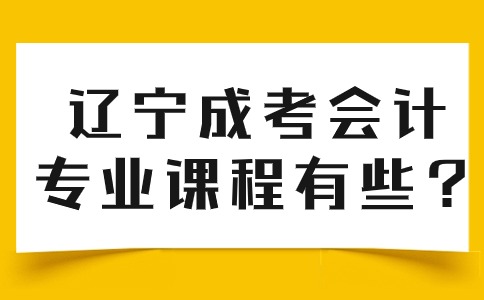 辽宁成考会计
专业课程有些？